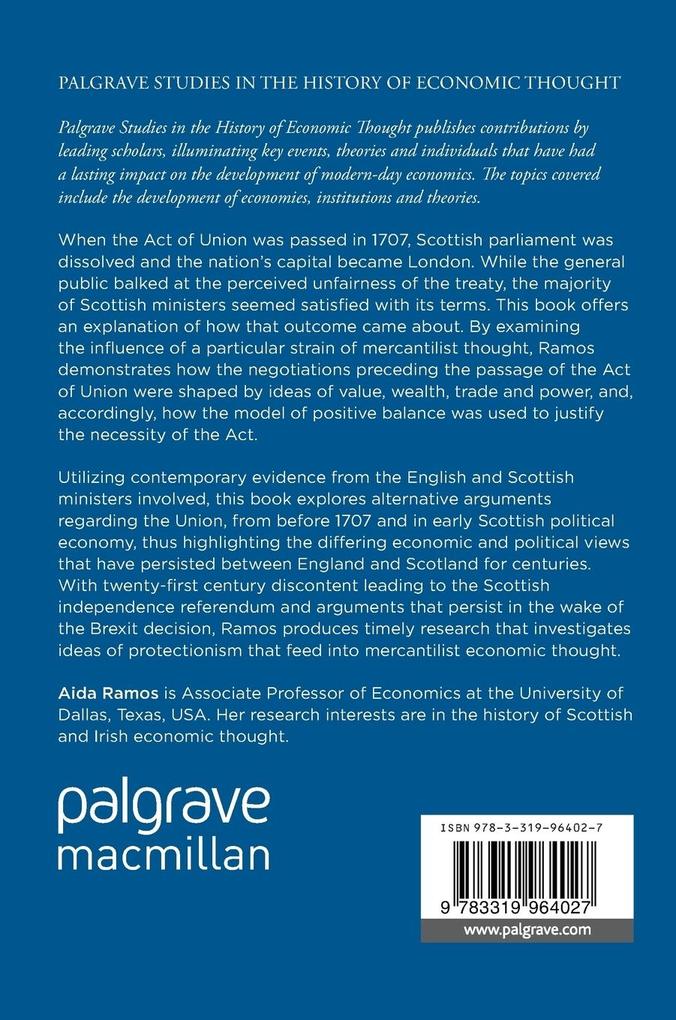 PALGRAVE STUDIES IN THE HISTORY OF ECONOMIC THOUGHT

Palgrave Studies in the History of Economic Thought publishes contributions by leading scholars, illuminating key events, theories and individuals that have had a lasting impact on the development of modern-day economics. The topics covered include the development of economies, institutions and theories.

When the Act of Union was passed in 1707, Scottish parliament was dissolved and the nation's capital became London. While the general public balked at the perceived unfairness of the treaty, the majority of Scottish ministers seemed satisfied with its terms. This book offers an explanation of how that outcome came about. By examining the influence of a particular strain of mercantilist thought, Ramos demonstrates how the negotiations preceding the passage of the Act of Union were shaped by ideas of value, wealth, trade and power, and, accordingly, how the model of positive balance was used to justify the necessity of the Act.

Utilizing contemporary evidence from the English and Scottish ministers involved, this book explores alternative arguments regarding the Union, from before 1707 and in early Scottish political economy, thus highlighting the differing economic and political views that have persisted between England and Scotland for centuries. With twenty-first century discontent leading to the Scottish independence referendum and arguments that persist in the wake of the Brexit decision, Ramos produces timely research that investigates ideas of protectionism that feed into mercantilist economic thought.

Aida Ramos is Associate Professor of Economics at the University of Dallas, Texas, USA. Her research interests are in the history of Scottish and Irish economic thought.

palgrave macmillan

ISBN 978-3-319-96402-7

9 783319 964027

www.palgrave.com